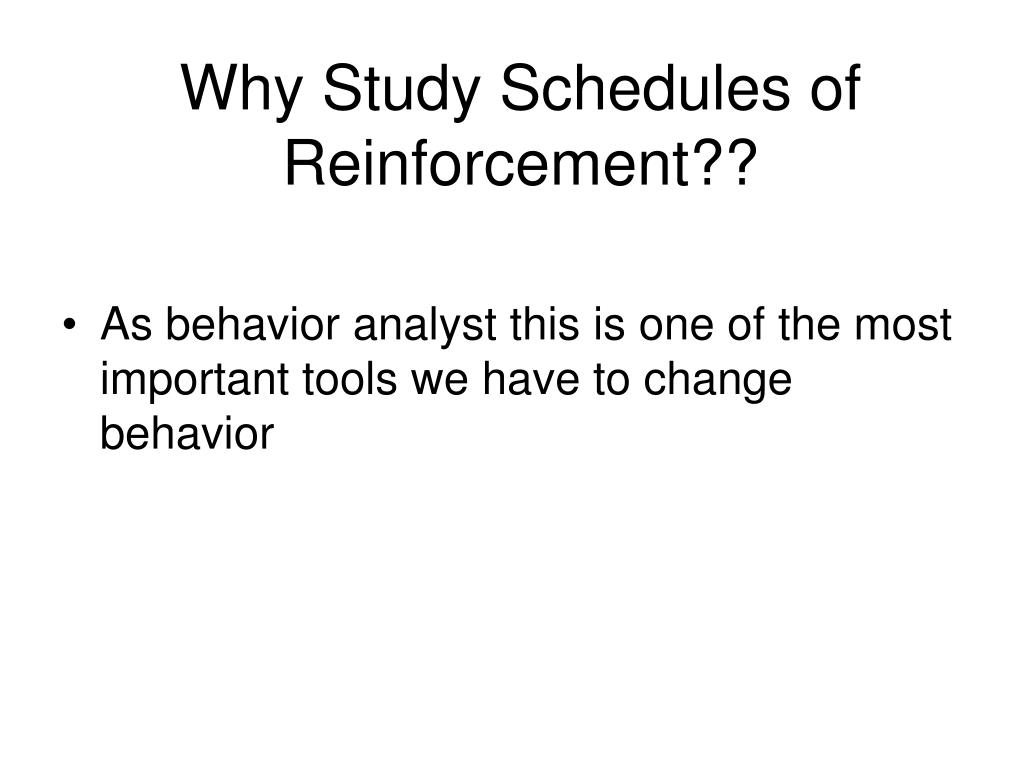 Why Study Schedules of Reinforcement??

• As behavior analyst this is one of the most important tools we have to change behavior